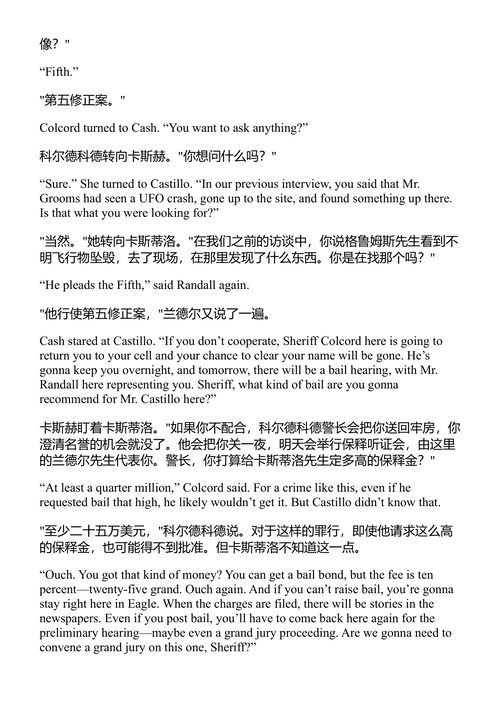 像？"

“Fifth.”

"第五修正案。"

Colcord turned to Cash. “You want to ask anything?”

科尔德科德转向卡斯赫。"你想问什么吗？"

“Sure.” She turned to Castillo. “In our previous interview, you said that Mr. Grooms had seen a UFO crash, gone up to the site, and found something up there. Is that what you were looking for?”

"当然。"她转向卡斯蒂洛。"在我们之前的访谈中，你说格鲁姆斯先生看到不明飞行物坠毁，去了现场，在那里发现了什么东西。你是在找那个吗？"

“He pleads the Fifth,” said Randall again.

"他行使第五修正案，"兰德尔又说了一遍。

Cash stared at Castillo. “If you don’t cooperate, Sheriff Colcord here is going to return you to your cell and your chance to clear your name will be gone. He’s gonna keep you overnight, and tomorrow, there will be a bail hearing, with Mr. Randall here representing you. Sheriff, what kind of bail are you gonna recommend for Mr. Castillo here?”

卡斯赫盯着卡斯蒂洛。"如果你不配合，科尔德科德警长会把你送回牢房，你澄清名誉的机会就没了。他会把你关一夜，明天会举行保释听证会，由这里的兰德尔先生代表你。警长，你打算给卡斯蒂洛先生定多高的保释金？"

“At least a quarter million,” Colcord said. For a crime like this, even if he requested bail that high, he likely wouldn’t get it. But Castillo didn’t know that.

"至少二十五万美元，"科尔德科德说。对于这样的罪行，即使他请求这么高的保释金，也可能得不到批准。但卡斯蒂洛不知道这一点。

“Ouch. You got that kind of money? You can get a bail bond, but the fee is ten percent—twenty-five grand. Ouch again. And if you can’t raise bail, you’re gonna stay right here in Eagle. When the charges are filed, there will be stories in the newspapers. Even if you post bail, you’ll have to come back here again for the preliminary hearing—maybe even a grand jury proceeding. Are we gonna need to convene a grand jury on this one, Sheriff?”